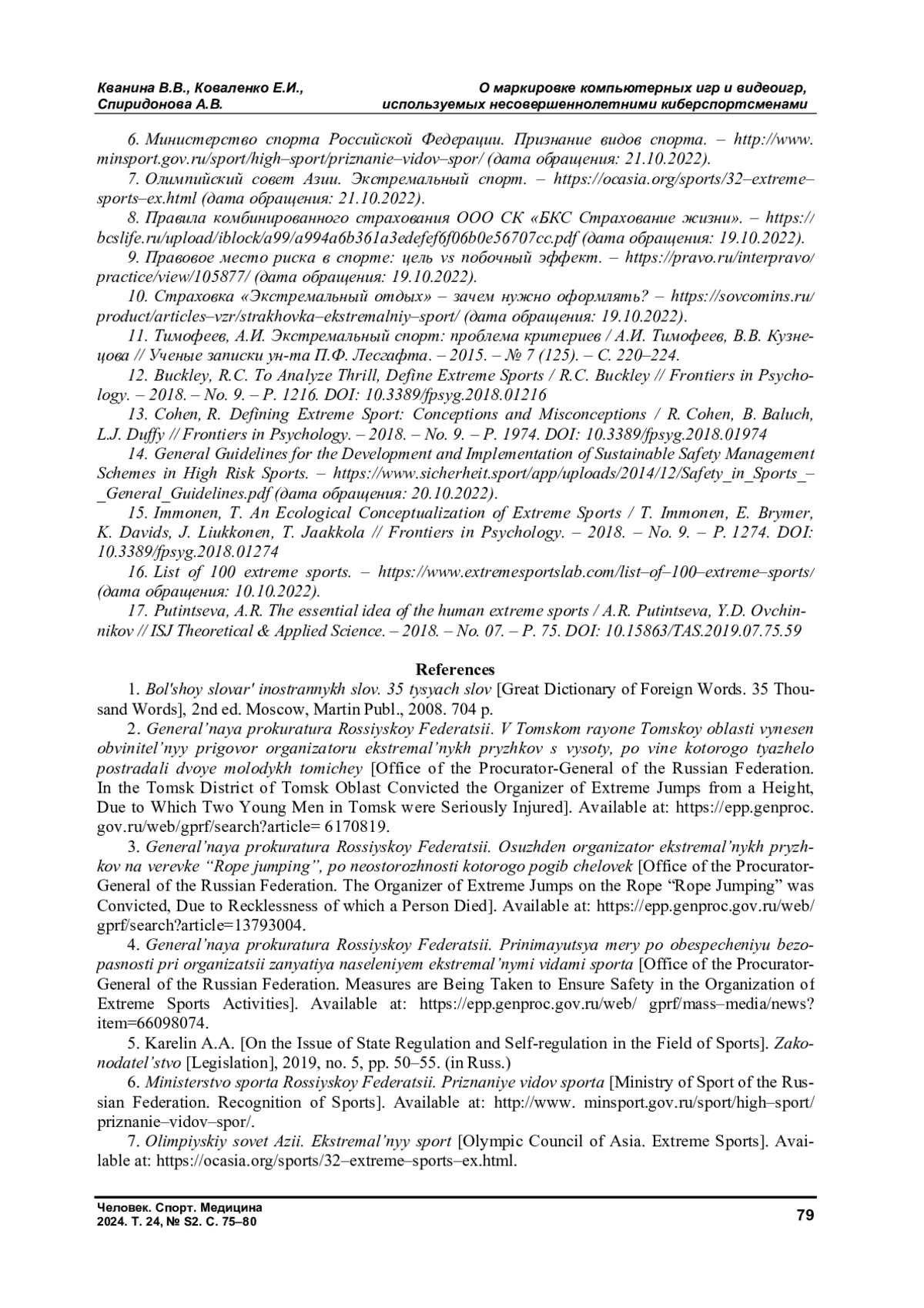 Кванина В.В., Коваленко Е.И., Спиридонова А.В.

О маркировке компьютерных игр и видеоигр, используемых несовершеннолетними киберспортсменами

6. Министерство спорта Российской Федерации. Признание видов спорта. – http://www. minsport.gov.ru/sport/high–sport/priznanie–vidov–spor/ (дата обращения: 21.10.2022).

7. Олимпийский совет Азии. Экстремальный спорт. – https://ocasia.org/sports/32–extreme–sports–ex.html (дата обращения: 21.10.2022).

8. Правила комбинированного страхования ООО СК «БКС Страхование жизни». – https:// bcslife.ru/upload/iblock/a99/a994a6b361a3edefef6f06b0e56707cc.pdf (дата обращения: 19.10.2022).

9. Правовое место риска в спорте: цель vs побочный эффект. – https://pravo.ru/interpravo/ practice/view/105877/ (дата обращения: 19.10.2022).

10. Страховка «Экстремальный отдых» – зачем нужно оформлять? – https://sovcomins.ru/ product/articles–vzr/strakhovka–ekstremalniy–sport/ (дата обращения: 19.10.2022).

11. Тимофеев, А.И. Экстремальный спорт: проблема критериев / А.И. Тимофеев, В.В. Кузнецова // Ученые записки ун-та П.Ф. Лесгафта. – 2015. – № 7 (125). – С. 220–224.

12. Buckley, R.C. To Analyze Thrill, Define Extreme Sports / R.C. Buckley // Frontiers in Psychology. – 2018. – No. 9. – P. 1216. DOI: 10.3389/fpsyg.2018.01216

13. Cohen, R. Defining Extreme Sport: Conceptions and Misconceptions / R. Cohen, B. Baluch, L.J. Duffy // Frontiers in Psychology. – 2018. – No. 9. – P. 1974. DOI: 10.3389/fpsyg.2018.01974

14. General Guidelines for the Development and Implementation of Sustainable Safety Management Schemes in High Risk Sports. – https://www.sicherheit.sport/app/uploads/2014/12/Safety_in_Sports_–_General_Guidelines.pdf (дата обращения: 20.10.2022).

15. Immonen, T. An Ecological Conceptualization of Extreme Sports / T. Immonen, E. Brymer, K. Davids, J. Liukkonen, T. Jaakkola // Frontiers in Psychology. – 2018. – No. 9. – P. 1274. DOI: 10.3389/fpsyg.2018.01274

16. List of 100 extreme sports. – https://www.extremesportslab.com/list–of–100–extreme–sports/ (дата обращения: 10.10.2022).

17. Putintseva, A.R. The essential idea of the human extreme sports / A.R. Putintseva, Y.D. Ovchinnikov // ISJ Theoretical & Applied Science. – 2018. – No. 07. – P. 75. DOI: 10.15863/TAS.2019.07.75.59

References

1. Bol'shoy slovar' inostrannykh slov. 35 tysyach slov [Great Dictionary of Foreign Words. 35 Thousand Words], 2nd ed. Moscow, Martin Publ., 2008. 704 p.

2. General'naya prokuratura Rossiyskoy Federatsii. V Tomskom rayone Tomskoy oblasti vynesen obvinitel'nyy prigovor organizatoru ekstremal'nykh pryzhkov s vysoty, po vine kotorogo tyazhelo postradali dvoye molodykh tomichey [Office of the Procurator-General of the Russian Federation. In the Tomsk District of Tomsk Oblast Convicted the Organizer of Extreme Jumps from a Height, Due to Which Two Young Men in Tomsk were Seriously Injured]. Available at: https://epp.genproc. gov.ru/web/gprf/search?article= 6170819.

3. General'naya prokuratura Rossiyskoy Federatsii. Osuzhden organizator ekstremal'nykh pryzhkov na verevke "Rope jumping", po neostorozhnosti kotorogo pogib chelovek [Office of the Procurator-General of the Russian Federation. The Organizer of Extreme Jumps on the Rope "Rope Jumping" was Convicted, Due to Recklessness of which a Person Died]. Available at: https://epp.genproc.gov.ru/web/ gprf/search?article=13793004.

4. General'naya prokuratura Rossiyskoy Federatsii. Prinimayutsya mery po obespecheniyu bezopasnosti pri organizatsii zanyatiya naseleniyem ekstremal'nymi vidami sporta [Office of the Procurator-General of the Russian Federation. Measures are Being Taken to Ensure Safety in the Organization of Extreme Sports Activities]. Available at: https://epp.genproc.gov.ru/web/ gprf/mass–media/news? item=66098074.

5. Karelin A.A. [On the Issue of State Regulation and Self-regulation in the Field of Sports]. Zakonodatel'stvo [Legislation], 2019, no. 5, pp. 50–55. (in Russ.)

6. Ministerstvo sporta Rossiyskoy Federatsii. Priznaniye vidov sporta [Ministry of Sport of the Russian Federation. Recognition of Sports]. Available at: http://www. minsport.gov.ru/sport/high–sport/ priznanie–vidov–spor/.

7. Olimpiyskiy sovet Azii. Ekstremal'nyy sport [Olympic Council of Asia. Extreme Sports]. Available at: https://ocasia.org/sports/32–extreme–sports–ex.html.

Человек. Спорт. Медицина
2024. Т. 24, № S2. С. 75–80

79